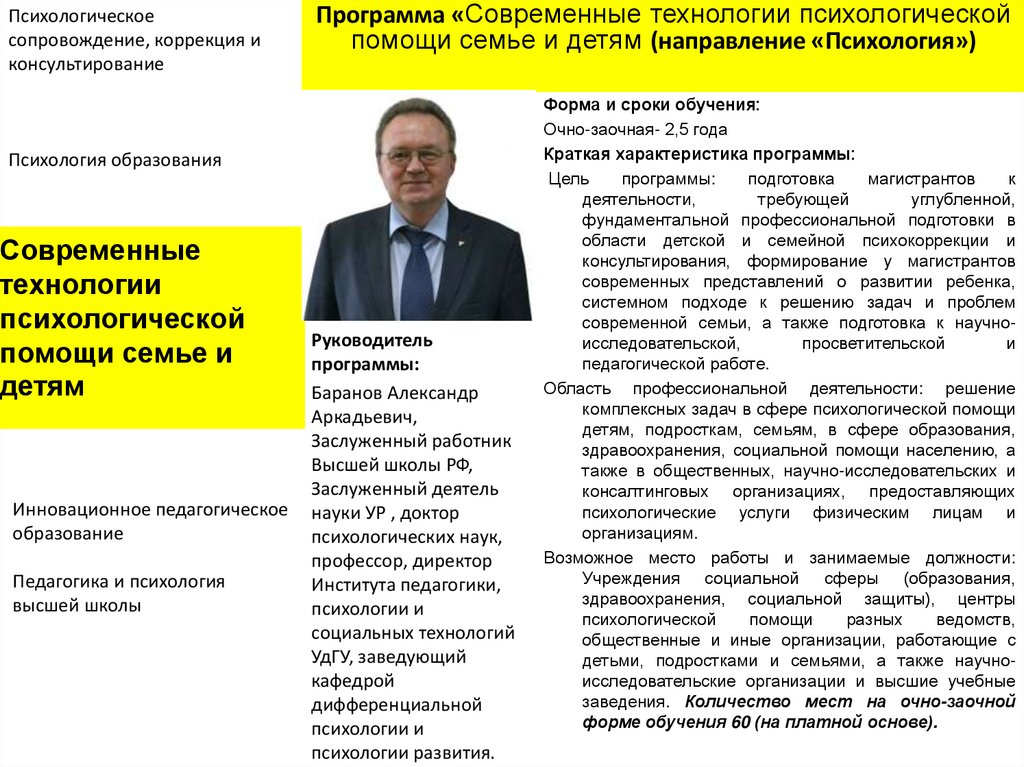 Психологическое сопровождение, коррекция и консультирование

Психология образования

Современные технологии психологической помощи семье и детям

Инновационное педагогическое образование

Педагогика и психология высшей школы

Программа «Современные технологии психологической помощи семье и детям (направление «Психология»)

Руководитель программы:

Баранов Александр Аркадьевич, Заслуженный работник Высшей школы РФ, Заслуженный деятель науки УР , доктор психологических наук, профессор, директор Института педагогики, психологии и социальных технологий УдГУ, заведующий кафедрой дифференциальной психологии и психологии развития.

Форма и сроки обучения:

Очно-заочная- 2,5 года

Краткая характеристика программы:

Цель программы: подготовка магистрантов к деятельности, требующей углубленной, фундаментальной профессиональной подготовки в области детской и семейной психокоррекции и консультирования, формирование у магистрантов современных представлений о развитии ребенка, системном подходе к решению задач и проблем современной семьи, а также подготовка к научно-исследовательской, просветительской и педагогической работе.

Область профессиональной деятельности: решение комплексных задач в сфере психологической помощи детям, подросткам, семьям, в сфере образования, здравоохранения, социальной помощи населению, а также в общественных, научно-исследовательских и консалтинговых организациях, предоставляющих психологические услуги физическим лицам и организациям.

Возможное место работы и занимаемые должности: Учреждения социальной сферы (образования, здравоохранения, социальной защиты), центры психологической помощи разных ведомств, общественные и иные организации, работающие с детьми, подростками и семьями, а также научно-исследовательские организации и высшие учебные заведения. Количество мест на очно-заочной форме обучения 60 (на платной основе).